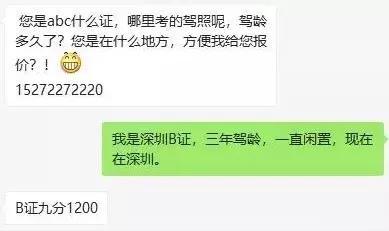 您是abc什么证，哪里考的驾照呢，驾龄多久了？您是在什么地方，方便我给您报价？！
15272272220

我是深圳B证，三年驾龄，一直闲置，现在在深圳。

B证九分1200